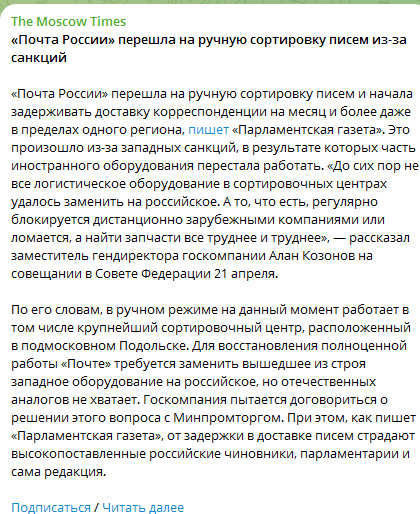 The Moscow Times
«Почта России» перешла на ручную сортировку писем из-за санкций

«Почта России» перешла на ручную сортировку писем и начала задерживать доставку корреспонденции на месяц и более даже в пределах одного региона, пишет «Парламентская газета». Это произошло из-за западных санкций, в результате которых часть иностранного оборудования перестала работать. «До сих пор не все логистическое оборудование в сортировочных центрах удалось заменить на российское. А то, что есть, регулярно блокируется дистанционно зарубежными компаниями или ломается, а найти запчасти все труднее и труднее», — рассказал заместитель гендиректора госкомпании Алан Козонов на совещании в Совете Федерации 21 апреля.

По его словам, в ручном режиме на данный момент работает в том числе крупнейший сортировочный центр, расположенный в подмосковном Подольске. Для восстановления полноценной работы «Почте» требуется заменить вышедшее из строя западное оборудование на российское, но отечественных аналогов не хватает. Госкомпания пытается договориться о решении этого вопроса с Минпромторгом. При этом, как пишет «Парламентская газета», от задержки в доставке писем страдают высокопоставленные российские чиновники, парламентарии и сама редакция.

Подписаться / Читать далее